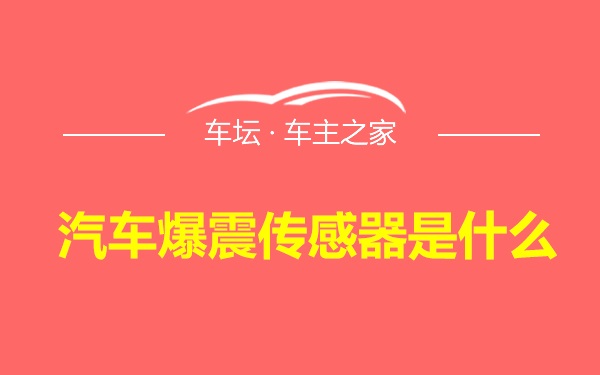 车坛 · 车主之家

汽车爆震传感器是什么